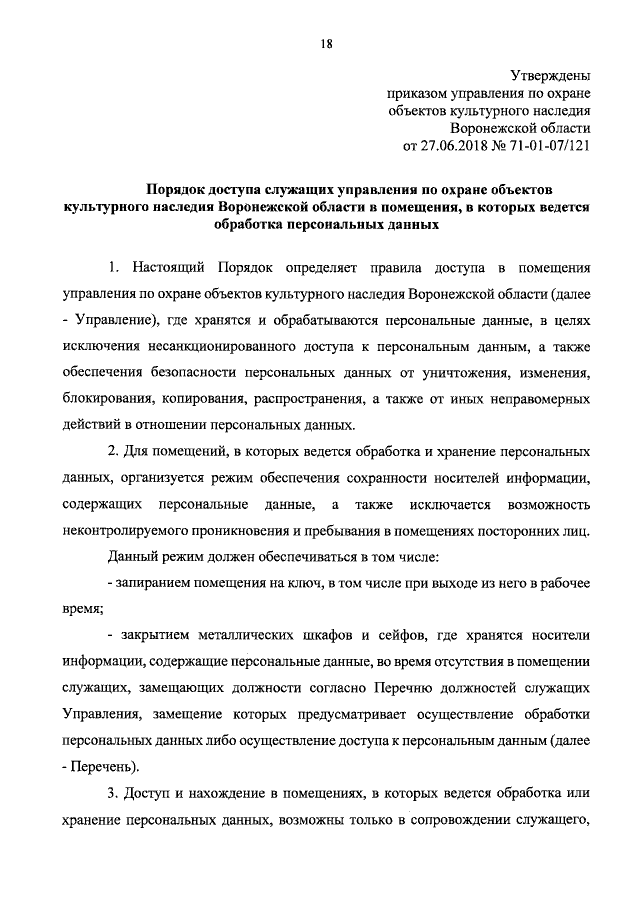 18

Утверждены
приказом управления по охране
объектов культурного наследия
Воронежской области
от 27.06.2018 № 71-01-07/121

Порядок доступа служащих управления по охране объектов культурного наследия Воронежской области в помещения, в которых ведется обработка персональных данных

1. Настоящий Порядок определяет правила доступа в помещения управления по охране объектов культурного наследия Воронежской области (далее - Управление), где хранятся и обрабатываются персональные данные, в целях исключения несанкционированного доступа к персональным данным, а также обеспечения безопасности персональных данных от уничтожения, изменения, блокирования, копирования, распространения, а также от иных неправомерных действий в отношении персональных данных.

2. Для помещений, в которых ведется обработка и хранение персональных данных, организуется режим обеспечения сохранности носителей информации, содержащих персональные данные, а также исключается возможность неконтролируемого проникновения и пребывания в помещениях посторонних лиц.

Данный режим должен обеспечиваться в том числе:

- запиранием помещения на ключ, в том числе при выходе из него в рабочее время;

- закрытием металлических шкафов и сейфов, где хранятся носители информации, содержащие персональные данные, во время отсутствия в помещении служащих, замещающих должности согласно Перечню должностей служащих Управления, замещение которых предусматривает осуществление обработки персональных данных либо осуществление доступа к персональным данным (далее - Перечень).

3. Доступ и нахождение в помещениях, в которых ведется обработка или хранение персональных данных, возможны только в сопровождении служащего,